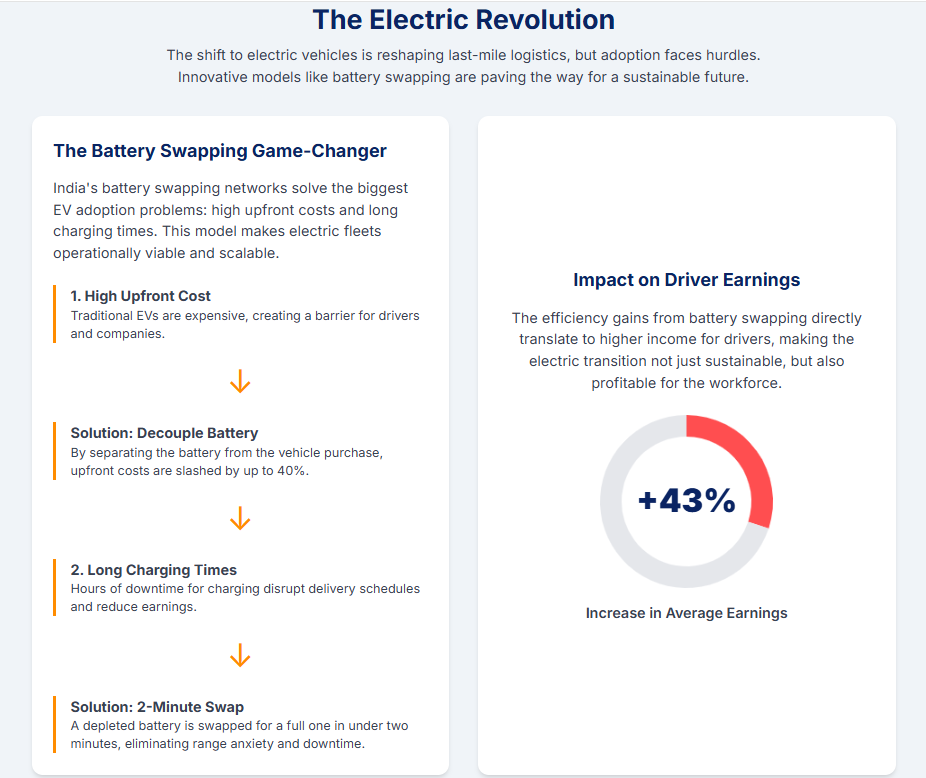 The Electric Revolution

The shift to electric vehicles is reshaping last-mile logistics, but adoption faces hurdles. Innovative models like battery swapping are paving the way for a sustainable future.

The Battery Swapping Game-Changer

India's battery swapping networks solve the biggest EV adoption problems: high upfront costs and long charging times. This model makes electric fleets operationally viable and scalable.

1. High Upfront Cost
Traditional EVs are expensive, creating a barrier for drivers and companies.

Solution: Decouple Battery
By separating the battery from the vehicle purchase, upfront costs are slashed by up to 40%.

2. Long Charging Times
Hours of downtime for charging disrupt delivery schedules and reduce earnings.

Solution: 2-Minute Swap
A depleted battery is swapped for a full one in under two minutes, eliminating range anxiety and downtime.

Impact on Driver Earnings

The efficiency gains from battery swapping directly translate to higher income for drivers, making the electric transition not just sustainable, but also profitable for the workforce.

+43%

Increase in Average Earnings